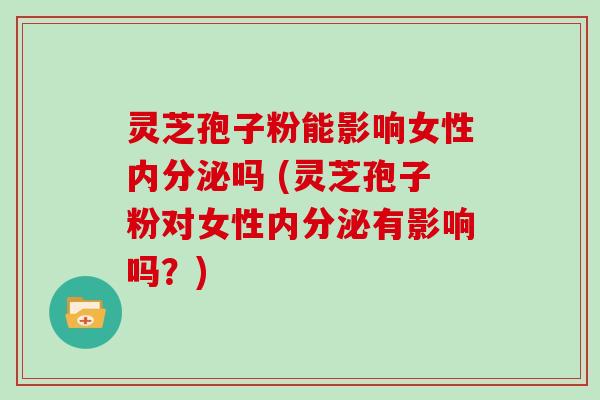 灵芝孢子粉能影响女性内分泌吗（灵芝孢子粉对女性内分泌有影响吗？）